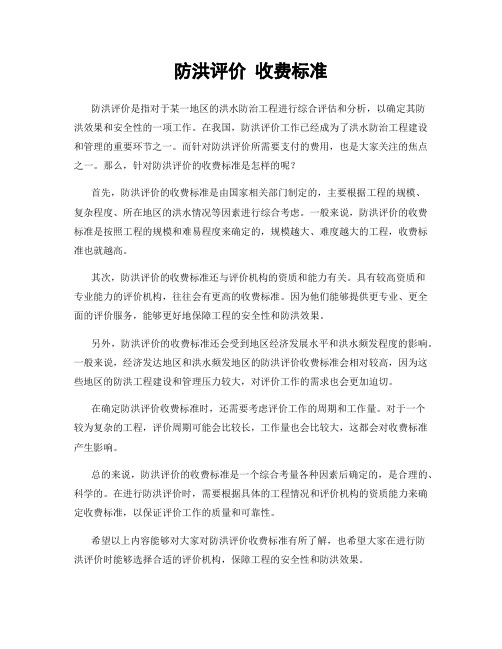 防洪评价 收费标准

防洪评价是指对于某一地区的洪水防治工程进行综合评估和分析，以确定其防洪效果和安全性的一项工作。在我国，防洪评价工作已经成为了洪水防治工程建设和管理的重要环节之一。而针对防洪评价所需要支付的费用，也是大家关注的焦点之一。那么，针对防洪评价的收费标准是怎样的呢？

首先，防洪评价的收费标准是由国家相关部门制定的，主要根据工程的规模、复杂程度、所在地区的洪水情况等因素进行综合考虑。一般来说，防洪评价的收费标准是按照工程的规模和难易程度来确定的，规模越大、难度越大的工程，收费标准也就越高。

其次，防洪评价的收费标准还与评价机构的资质和能力有关。具有较高资质和专业能力的评价机构，往往会有更高的收费标准。因为他们能够提供更专业、更全面的评价服务，能够更好地保障工程的安全性和防洪效果。

另外，防洪评价的收费标准还会受到地区经济发展水平和洪水频发程度的影响。一般来说，经济发达地区和洪水频发地区的防洪评价收费标准会相对较高，因为这些地区的防洪工程建设和管理压力较大，对评价工作的需求也会更加迫切。

在确定防洪评价收费标准时，还需要考虑评价工作的周期和工作量。对于一个较为复杂的工程，评价周期可能会比较长，工作量也会比较大，这都会对收费标准产生影响。

总的来说，防洪评价的收费标准是一个综合考量各种因素后确定的，是合理的、科学的。在进行防洪评价时，需要根据具体的工程情况和评价机构的资质能力来确定收费标准，以保证评价工作的质量和可靠性。

希望以上内容能够对大家对防洪评价收费标准有所了解，也希望大家在进行防洪评价时能够选择合适的评价机构，保障工程的安全性和防洪效果。